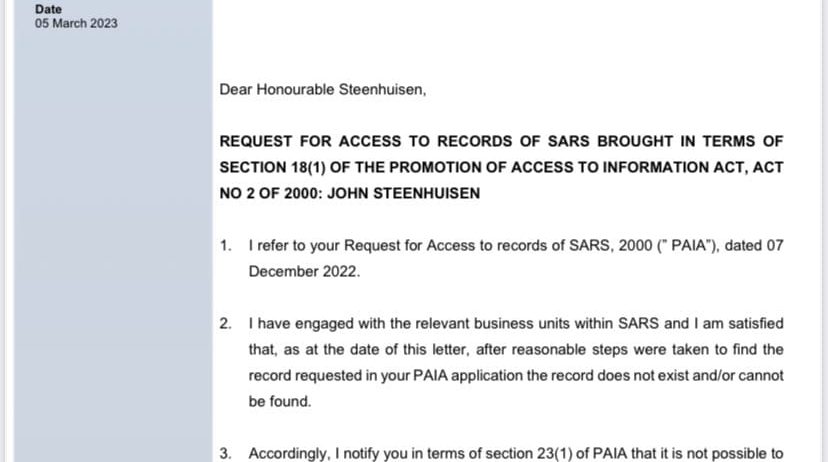 Date
05 March 2023

Dear Honourable Steenhuisen,

REQUEST FOR ACCESS TO RECORDS OF SARS BROUGHT IN TERMS OF SECTION 18(1) OF THE PROMOTION OF ACCESS TO INFORMATION ACT, ACT NO 2 OF 2000: JOHN STEENHUISEN

1. I refer to your Request for Access to records of SARS, 2000 (" PAIA"), dated 07 December 2022.

2. I have engaged with the relevant business units within SARS and I am satisfied that, as at the date of this letter, after reasonable steps were taken to find the record requested in your PAIA application the record does not exist and/or cannot be found.

3. Accordingly, I notify you in terms of section 23(1) of PAIA that it is not possible to